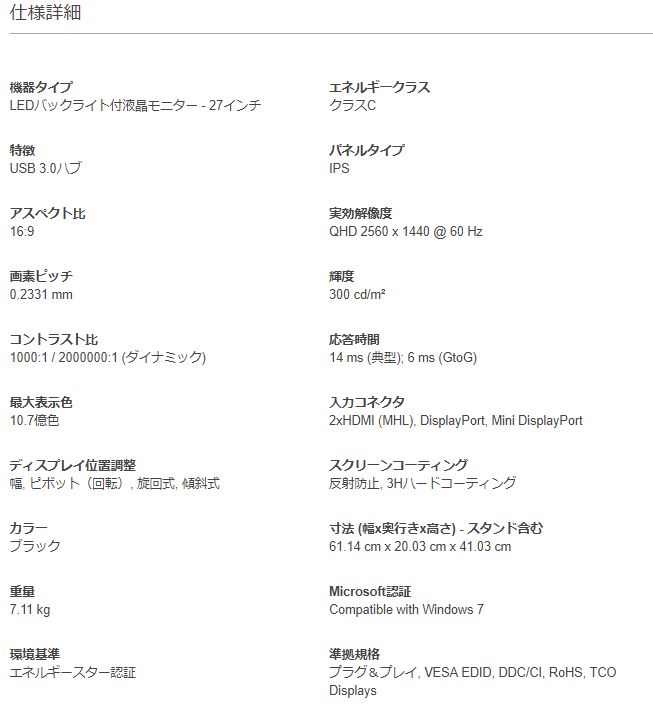 仕様詳細

機器タイプ
LEDバックライト付液晶モニター - 27インチ

特徴
USB 3.0ハブ

アスペクト比
16:9

画素ピッチ
0.2331 mm

コントラスト比
1000:1 / 2000000:1 (ダイナミック)

最大表示色
10.7億色

ディスプレイ位置調整
幅, ピボット（回転）, 旋回式, 傾斜式

カラー
ブラック

重量
7.11 kg

環境基準
エネルギースター認証

エネルギークラス
クラスC

パネルタイプ
IPS

実効解像度
QHD 2560 x 1440 @ 60 Hz

輝度
300 cd/m²

応答時間
14 ms (典型); 6 ms (GtoG)

入力コネクタ
2xHDMI (MHL), DisplayPort, Mini DisplayPort

スクリーンコーティング
反射防止, 3Hハードコーティング

寸法 (幅x奥行きx高さ) - スタンド含む
61.14 cm x 20.03 cm x 41.03 cm

Microsoft認証
Compatible with Windows 7

準拠規格
プラグ＆プレイ, VESA EDID, DDC/CI, RoHS, TCO Displays